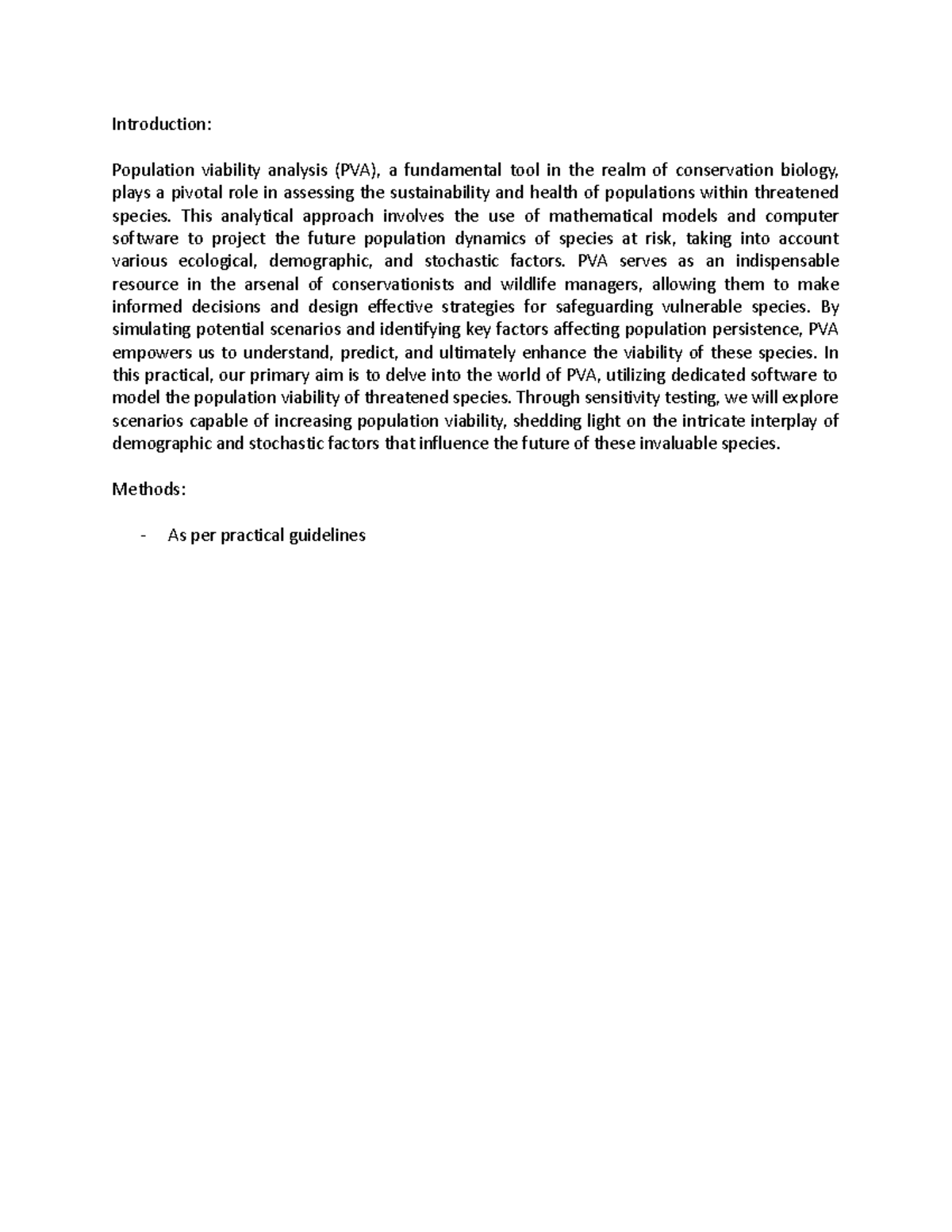 Introduction:

Population viability analysis (PVA), a fundamental tool in the realm of conservation biology, plays a pivotal role in assessing the sustainability and health of populations within threatened species. This analytical approach involves the use of mathematical models and computer software to project the future population dynamics of species at risk, taking into account various ecological, demographic, and stochastic factors. PVA serves as an indispensable resource in the arsenal of conservationists and wildlife managers, allowing them to make informed decisions and design effective strategies for safeguarding vulnerable species. By simulating potential scenarios and identifying key factors affecting population persistence, PVA empowers us to understand, predict, and ultimately enhance the viability of these species. In this practical, our primary aim is to delve into the world of PVA, utilizing dedicated software to model the population viability of threatened species. Through sensitivity testing, we will explore scenarios capable of increasing population viability, shedding light on the intricate interplay of demographic and stochastic factors that influence the future of these invaluable species.

Methods:

- As per practical guidelines